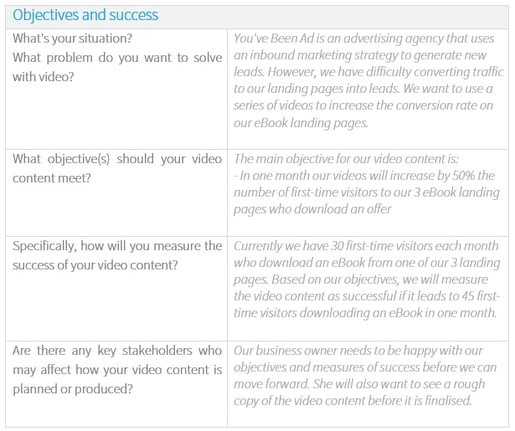 | Objectives and success | |
|---|---|
| What's your situation? What problem do you want to solve with video? | You've Been Ad is an advertising agency that uses an inbound marketing strategy to generate new leads. However, we have difficulty converting traffic to our landing pages into leads. We want to use a series of videos to increase the conversion rate on our eBook landing pages. |
| What objective(s) should your video content meet? | The main objective for our video content is: - In one month our videos will increase by 50% the number of first-time visitors to our 3 eBook landing pages who download an offer |
| Specifically, how will you measure the success of your video content? | Currently we have 30 first-time visitors each month who download an eBook from one of our 3 landing pages. Based on our objectives, we will measure the video content as successful if it leads to 45 first-time visitors downloading an eBook in one month. |
| Are there any key stakeholders who may affect how your video content is planned or produced? | Our business owner needs to be happy with our objectives and measures of success before we can move forward. She will also want to see a rough copy of the video content before it is finalised. |